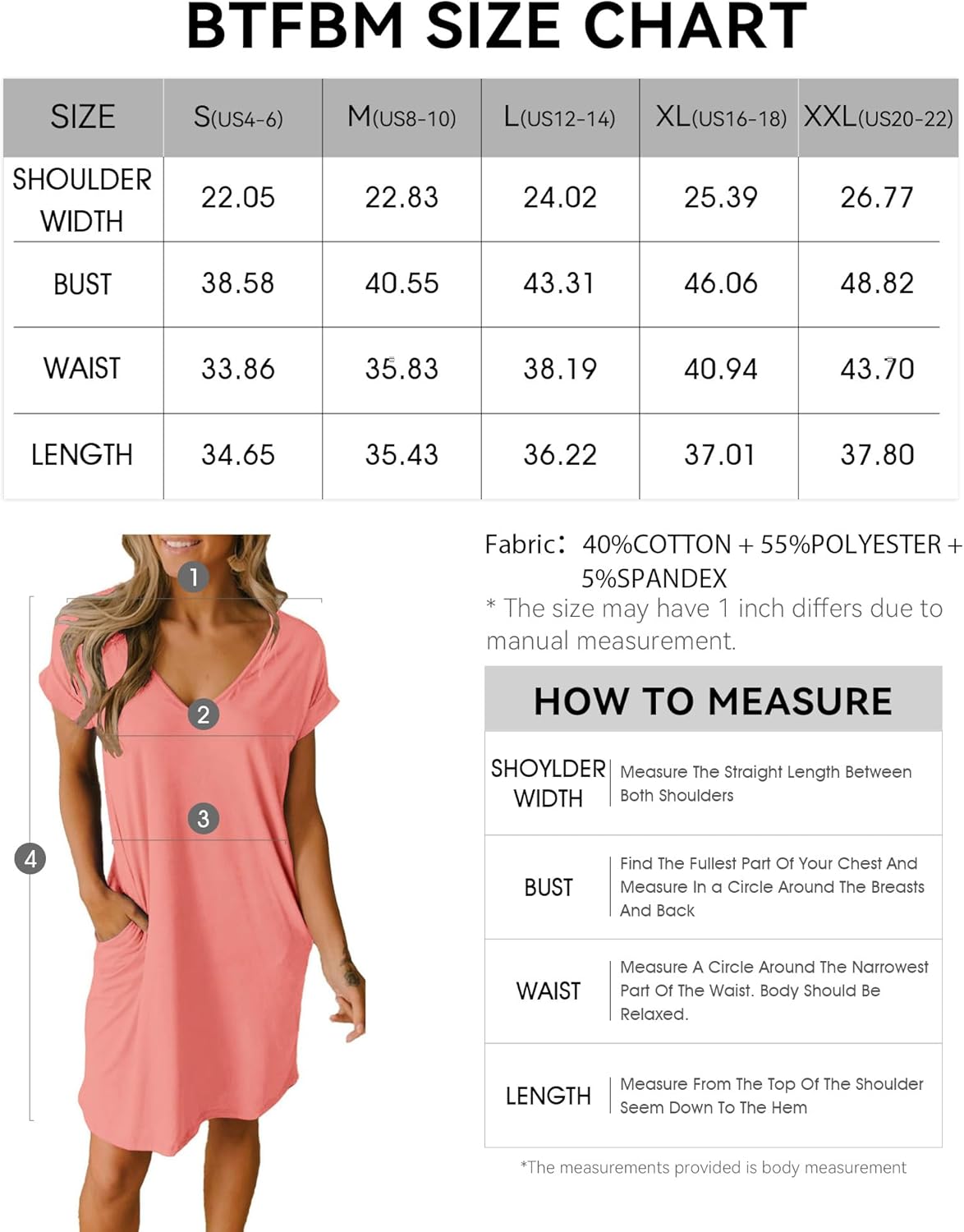 BTFBM SIZE CHART

| SIZE | S(US4-6) | M(US8-10) | L(US12-14) | XL(US16-18) | XXL(US20-22) |
|---|---|---|---|---|---|
| SHOULDER WIDTH | 22.05 | 22.83 | 24.02 | 25.39 | 26.77 |
| BUST | 38.58 | 40.55 | 43.31 | 46.06 | 48.82 |
| WAIST | 33.86 | 35.83 | 38.19 | 40.94 | 43.70 |
| LENGTH | 34.65 | 35.43 | 36.22 | 37.01 | 37.80 |

1
2
3
4

Fabric: 40%COTTON + 55%POLYESTER + 5%SPANDEX
* The size may have 1 inch differs due to manual measurement.

HOW TO MEASURE

| SHOYLDER WIDTH | Measure The Straight Length Between Both Shoulders |
|---|---|
| BUST | Find The Fullest Part Of Your Chest And Measure In a Circle Around The Breasts And Back |
| WAIST | Measure A Circle Around The Narrowest Part Of The Waist. Body Should Be Relaxed. |
| LENGTH | Measure From The Top Of The Shoulder Seem Down To The Hem |

*The measurements provided is body measurement